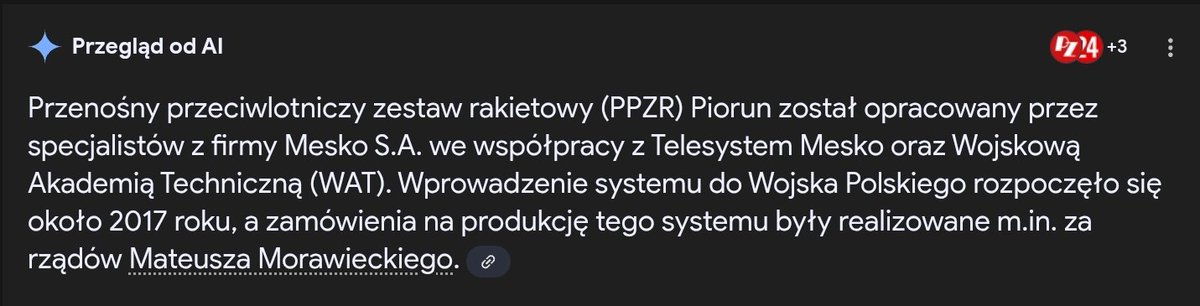 Przegląd od AI

PZ24 +3

Przenośny przeciwlotniczy zestaw rakietowy (PPZR) Piorun został opracowany przez specjalistów z firmy Mesko S.A. we współpracy z Telesystem Mesko oraz Wojskową Akademią Techniczną (WAT). Wprowadzenie systemu do Wojska Polskiego rozpoczęło się około 2017 roku, a zamówienia na produkcję tego systemu były realizowane m.in. za rządów Mateusza Morawieckiego.